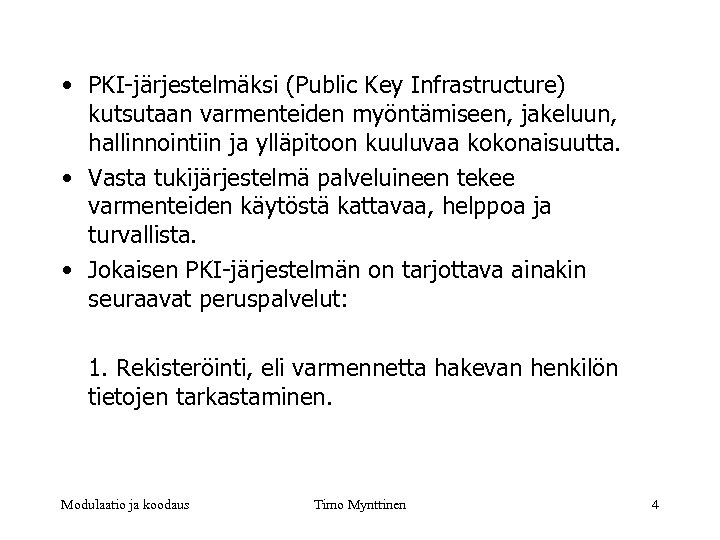 • PKI-järjestelmäksi (Public Key Infrastructure) kutsutaan varmenteiden myöntämiseen, jakeluun, hallinnointiin ja ylläpitoon kuuluvaa kokonaisuutta.

• Vasta tukijärjestelmä palveluineen tekee varmenteiden käytöstä kattavaa, helppoa ja turvallista.

• Jokaisen PKI-järjestelmän on tarjottava ainakin seuraavat peruspalvelut:

1. Rekisteröinti, eli varmennetta hakevan henkilön tietojen tarkastaminen.

Modulaatio ja koodaus

Timo Mynttinen

4